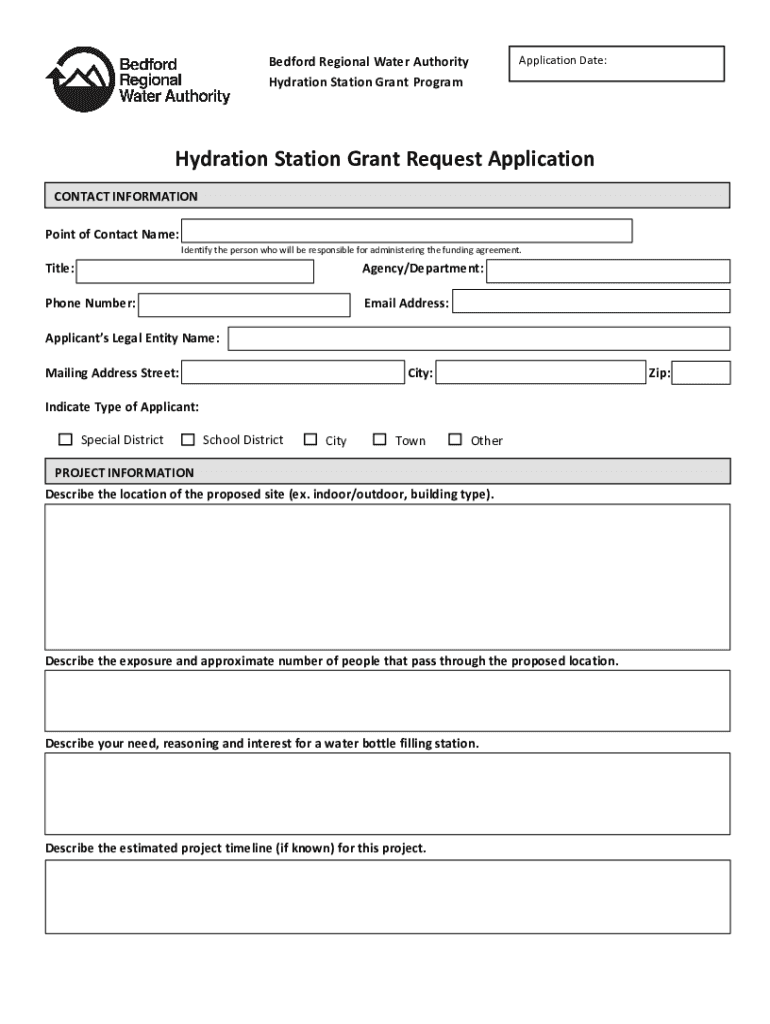 Bedford Regional Water Authority

Bedford Regional Water Authority
Hydration Station Grant Program

Application Date:

Hydration Station Grant Request Application

CONTACT INFORMATION

Point of Contact Name:
Identify the person who will be responsible for administering the funding agreement.

Title:

Agency/Department:

Phone Number:

Email Address:

Applicant's Legal Entity Name:

Mailing Address Street:

City:

Zip:

Indicate Type of Applicant:

☐ Special District ☐ School District ☐ City ☐ Town ☐ Other

PROJECT INFORMATION

Describe the location of the proposed site (ex. indoor/outdoor, building type).

Describe the exposure and approximate number of people that pass through the proposed location.

Describe your need, reasoning and interest for a water bottle filling station.

Describe the estimated project timeline (if known) for this project.